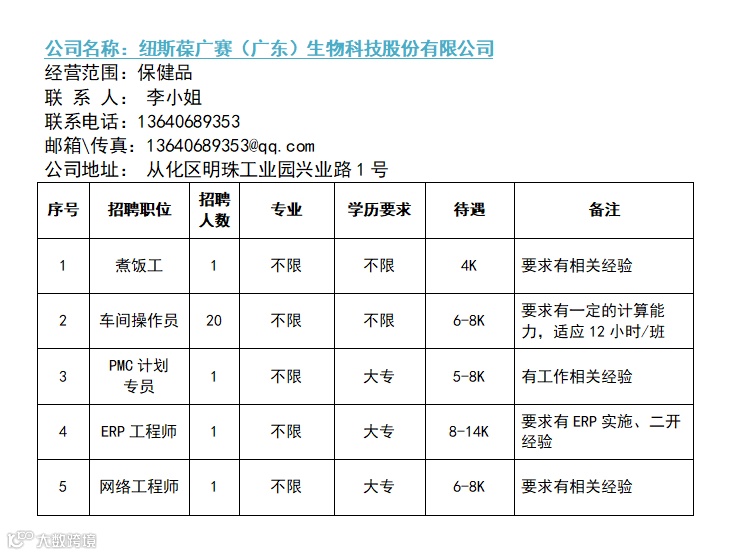 公司名称：纽斯葆广赛（广东）生物科技股份有限公司
经营范围：保健品
联 系 人： 李小姐
联系电话：13640689353
邮箱\传真：13640689353@qq.com
公司地址： 从化区明珠工业园兴业路 1 号

| 序号 | 招聘职位 | 招聘人数 | 专业 | 学历要求 | 待遇 | 备注 |
|---|---|---|---|---|---|---|
| 1 | 煮饭工 | 1 | 不限 | 不限 | 4K | 要求有相关经验 |
| 2 | 车间操作员 | 20 | 不限 | 不限 | 6-8K | 要求有一定的计算能力，适应 12 小时/班 |
| 3 | PMC 计划专员 | 1 | 不限 | 大专 | 5-8K | 有工作相关经验 |
| 4 | ERP 工程师 | 1 | 不限 | 大专 | 8-14K | 要求有 ERP 实施、二开经验 |
| 5 | 网络工程师 | 1 | 不限 | 大专 | 6-8K | 要求有相关经验 |

大数跨境